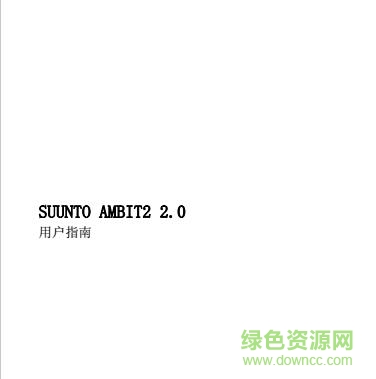 SUUNTO AMBIT2 2.0
用户指南

绿色资源网
www.downcc.com